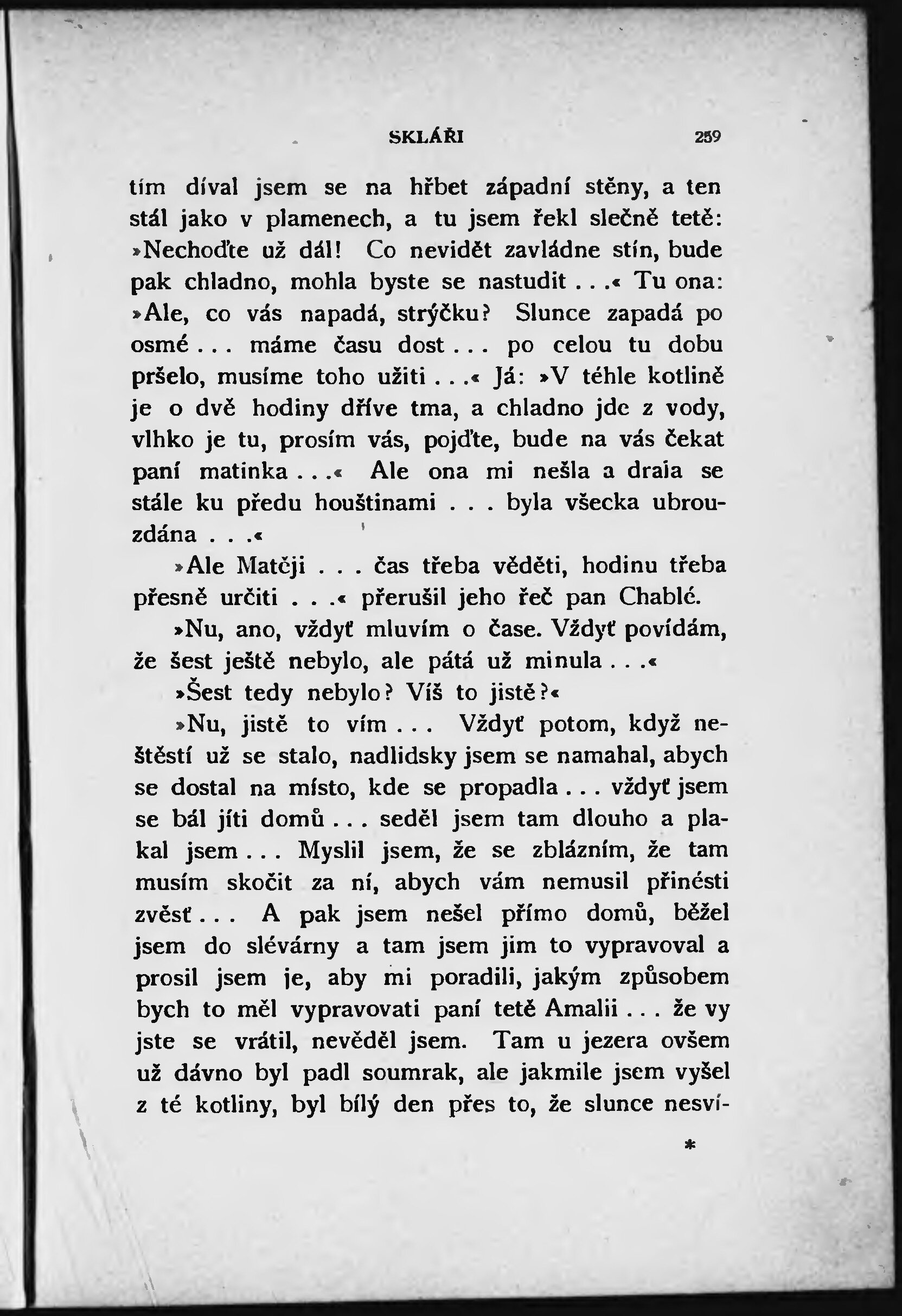 SKLÁŘI 259

tím díval jsem se na hřbet západní stěny, a ten stál jako v plamenech, a tu jsem řekl slečně tetě: »Nechoďte už dál! Co nevidět zavládne stín, bude pak chladno, mohla byste se nastudit . . .« Tu ona: »Ale, co vás napadá, strýčku? Slunce zapadá po osmé . . . máme času dost . . . po celou tu dobu pršelo, musíme toho užiti . . .« Já: »V téhle kotlině je o dvě hodiny dříve tma, a chladno jde z vody, vlhko je tu, prosím vás, pojďte, bude na vás čekat paní matinka . . .« Ale ona mi nešla a drala se stále ku předu houštinami . . . byla všecka ubrouzdána . . .«

»Ale Matěji . . . čas třeba věděti, hodinu třeba přesně určiti . . .« přerušil jeho řeč pan Chablé.

»Nu, ano, vždyť mluvím o čase. Vždyť povídám, že šest ještě nebylo, ale pátá už minula . . .«

»Šest tedy nebylo? Víš to jistě?«

»Nu, jistě to vím . . . Vždyť potom, když neštěstí už se stalo, nadlidsky jsem se namahal, abych se dostal na místo, kde se propadla . . . vždyť jsem se bál jíti domů . . . seděl jsem tam dlouho a plakal jsem . . . Myslil jsem, že se zblázním, že tam musím skočit za ní, abych vám nemusil přinésti zvěsť . . . A pak jsem nešel přímo domů, běžel jsem do slévárny a tam jsem jim to vypravoval a prosil jsem je, aby mi poradili, jakým způsobem bych to měl vypravovati paní tetě Amalii . . . že vy jste se vrátil, nevěděl jsem. Tam u jezera ovšem už dávno byl padl soumrak, ale jakmile jsem vyšel z té kotliny, byl bílý den přes to, že slunce nesví-

*